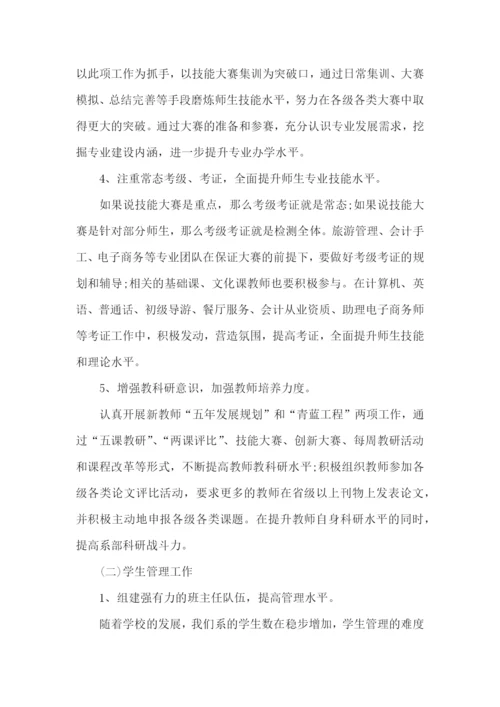 以此项工作为抓手，以技能大赛集训为突破口，通过日常集训、大赛模拟、总结完善等手段磨炼师生技能水平，努力在各级各类大赛中取得更大的突破。通过大赛的准备和参赛，充分认识专业发展需求，挖掘专业建设内涵，进一步提升专业办学水平。

4、注重常态考级、考证，全面提升师生专业技能水平。

如果说技能大赛是重点，那么考级考证就是常态;如果说技能大赛是针对部分师生，那么考级考证就是检测全体。旅游管理、会计手工、电子商务等专业团队在保证大赛的前提下，要做好考级考证的规划和辅导;相关的基础课、文化课教师也要积极参与。在计算机、英语、普通话、初级导游、餐厅服务、会计从业资质、助理电子商务师等考证工作中，积极发动，营造氛围，提高考证，全面提升师生技能和理论水平。

5、增强教科研意识，加强教师培养力度。

认真开展新教师“五年发展规划”和“青蓝工程”两项工作，通过“五课教研”、“两课评比”、技能大赛、创新大赛、每周教研活动和课程改革等形式，不断提高教师教科研水平;积极组织教师参加各级各类论文评比活动，要求更多的教师在省级以上刊物上发表论文，并积极主动地申报各级各类课题。在提升教师自身科研水平的同时，提高系部科研战斗力。

(二)学生管理工作

1、组建强有力的班主任队伍，提高管理水平。

随着学校的发展，我们系的学生数在稳步增加，学生管理的难度